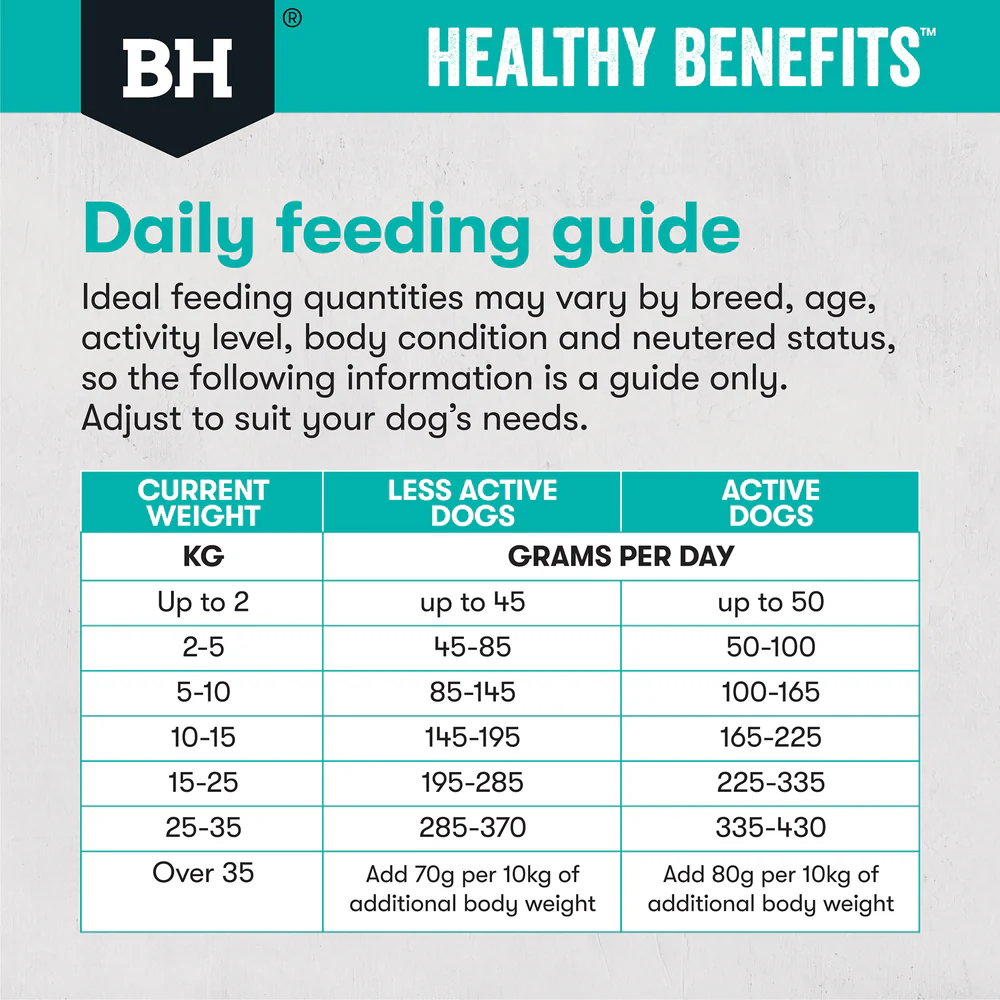 BH®

HEALTHY BENEFITS™

Daily feeding guide

Ideal feeding quantities may vary by breed, age, activity level, body condition and neutered status, so the following information is a guide only. Adjust to suit your dog's needs.

| CURRENT WEIGHT | LESS ACTIVE DOGS | ACTIVE DOGS |
|---|---|---|
| KG | GRAMS PER DAY | |
| Up to 2 | up to 45 | up to 50 |
| 2-5 | 45-85 | 50-100 |
| 5-10 | 85-145 | 100-165 |
| 10-15 | 145-195 | 165-225 |
| 15-25 | 195-285 | 225-335 |
| 25-35 | 285-370 | 335-430 |
| Over 35 | Add 70g per 10kg of additional body weight | Add 80g per 10kg of additional body weight |